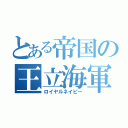 とある帝国の
王立海軍
ロイヤルネイビー